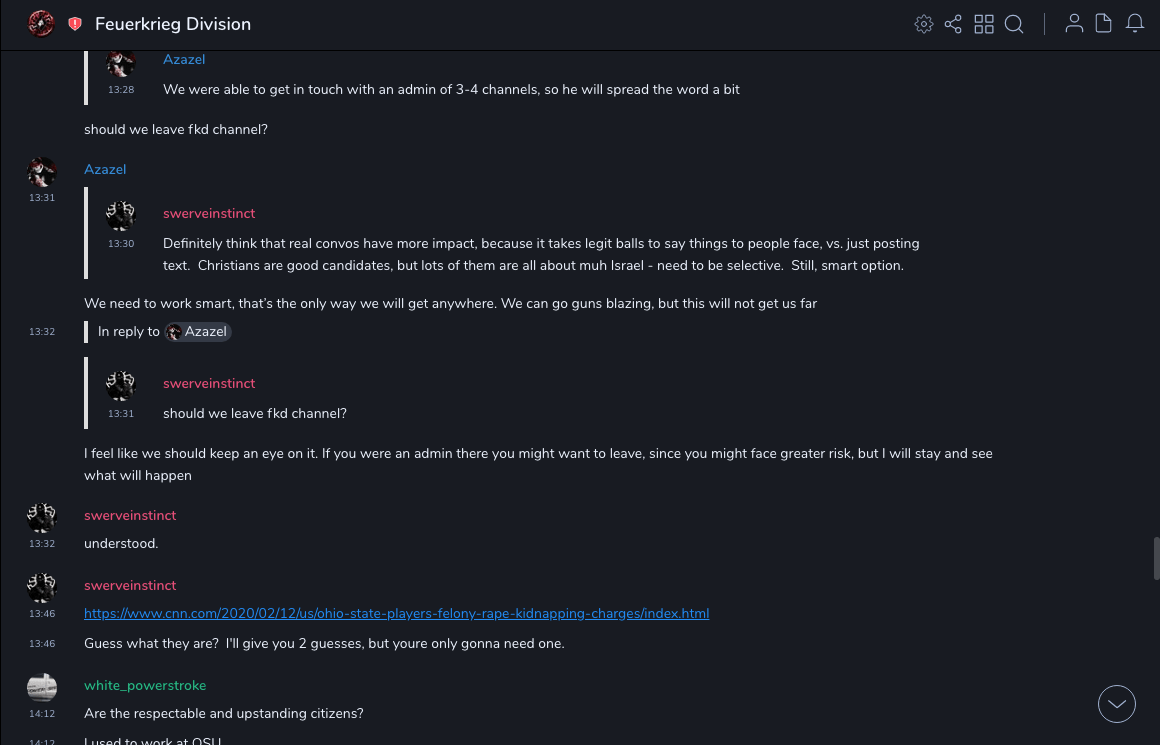 Feuerkrieg Division

Azazel
13:28
We were able to get in touch with an admin of 3-4 channels, so he will spread the word a bit

should we leave fkd channel?

Azazel
13:31

swerveinstinct
13:30
Definitely think that real convos have more impact, because it takes legit balls to say things to people face, vs. just posting text. Christians are good candidates, but lots of them are all about muh Israel - need to be selective. Still, smart option.

We need to work smart, that's the only way we will get anywhere. We can go guns blazing, but this will not get us far

13:32
In reply to Azazel

swerveinstinct
13:31
should we leave fkd channel?

I feel like we should keep an eye on it. If you were an admin there you might want to leave, since you might face greater risk, but I will stay and see what will happen

swerveinstinct
13:32
understood.

swerveinstinct
13:46
https://www.cnn.com/2020/02/12/us/ohio-state-players-felony-rape-kidnapping-charges/index.html

13:46
Guess what they are? I'll give you 2 guesses, but youre only gonna need one.

white_powerstroke
14:12
Are the respectable and upstanding citizens?

14:12
I used to work at OSU